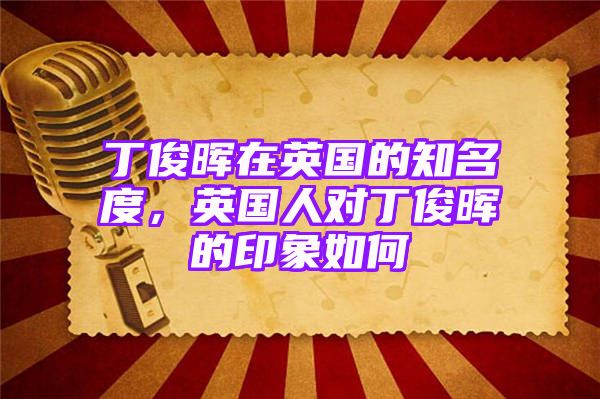 丁俊晖在英国的知名度，英国人对丁俊晖的印象如何